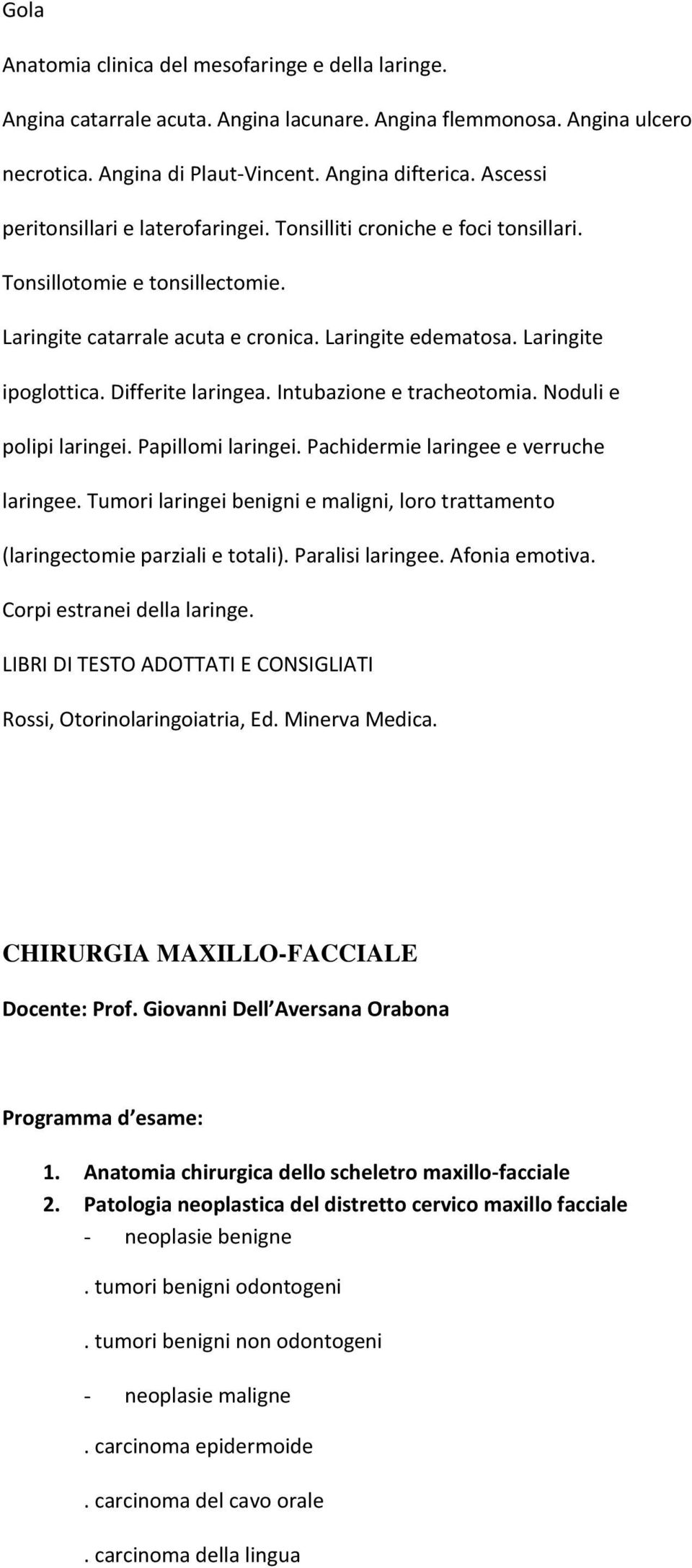 Gola

Anatomia clinica del mesofaringe e della laringe.

Angina catarrale acuta. Angina lacunare. Angina flemmonosa. Angina ulcero necrotica. Angina di Plaut-Vincent. Angina difterica. Ascessi peritonsillari e laterofaringei. Tonsilliti croniche e foci tonsillari. Tonsillotomie e tonsillectomie.

Laringite catarrale acuta e cronica. Laringite edematosa. Laringite ipoglottica. Differite laringea. Intubazione e tracheotomia. Noduli e polipi laringei. Papillomi laringei. Pachidermie laringee e verruche laringee. Tumori laringei benigni e maligni, loro trattamento (laringectomie parziali e totali). Paralisi laringee. Afonia emotiva. Corpi estranei della laringe.

LIBRI DI TESTO ADOTTATI E CONSIGLIATI

Rossi, Otorinolaringoiatria, Ed. Minerva Medica.

CHIRURGIA MAXILLO-FACCIALE

Docente: Prof. Giovanni Dell Aversana Orabona

Programma d esame:

1. Anatomia chirurgica dello scheletro maxillo-facciale
2. Patologia neoplastica del distretto cervico maxillo facciale
- neoplasie benigne

. tumori benigni odontogeni

. tumori benigni non odontogeni

- neoplasie maligne

. carcinoma epidermoide

. carcinoma del cavo orale

. carcinoma della lingua